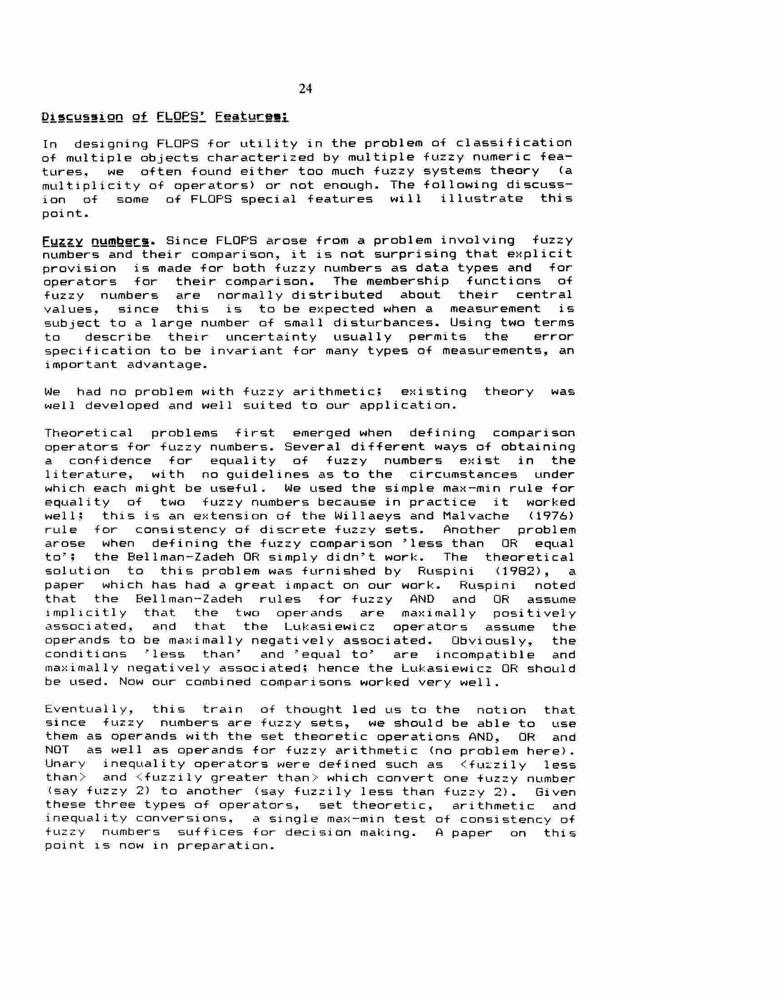 24

Discussion of FLOPS' Features:

In designing FLOPS for utility in the problem of classification of multiple objects characterized by multiple fuzzy numeric features, we often found either too much fuzzy systems theory (a multiplicity of operators) or not enough. The following discussion of some of FLOPS special features will illustrate this point.

Fuzzy numbers. Since FLOPS arose from a problem involving fuzzy numbers and their comparison, it is not surprising that explicit provision is made for both fuzzy numbers as data types and for operators for their comparison. The membership functions of fuzzy numbers are normally distributed about their central values, since this is to be expected when a measurement is subject to a large number of small disturbances. Using two terms to describe their uncertainty usually permits the error specification to be invariant for many types of measurements, an important advantage.

We had no problem with fuzzy arithmetic; existing theory was well developed and well suited to our application.

Theoretical problems first emerged when defining comparison operators for fuzzy numbers. Several different ways of obtaining a confidence for equality of fuzzy numbers exist in the literature, with no guidelines as to the circumstances under which each might be useful. We used the simple max-min rule for equality of two fuzzy numbers because in practice it worked well; this is an extension of the Willaeys and Malvache (1976) rule for consistency of discrete fuzzy sets. Another problem arose when defining the fuzzy comparison 'less than OR equal to'; the Bellman-Zadeh OR simply didn't work. The theoretical solution to this problem was furnished by Ruspini (1982), a paper which has had a great impact on our work. Ruspini noted that the Bellman-Zadeh rules for fuzzy AND and OR assume implicitly that the two operands are maximally positively associated, and that the Lukasiewicz operators assume the operands to be maximally negatively associated. Obviously, the conditions 'less than' and 'equal to' are incompatible and maximally negatively associated; hence the Lukasiewicz OR should be used. Now our combined comparisons worked very well.

Eventually, this train of thought led us to the notion that since fuzzy numbers are fuzzy sets, we should be able to use them as operands with the set theoretic operations AND, OR and NOT as well as operands for fuzzy arithmetic (no problem here). Unary inequality operators were defined such as <fuzzily less than> and <fuzzily greater than> which convert one fuzzy number (say fuzzy 2) to another (say fuzzily less than fuzzy 2). Given these three types of operators, set theoretic, arithmetic and inequality conversions, a single max-min test of consistency of fuzzy numbers suffices for decision making. A paper on this point is now in preparation.